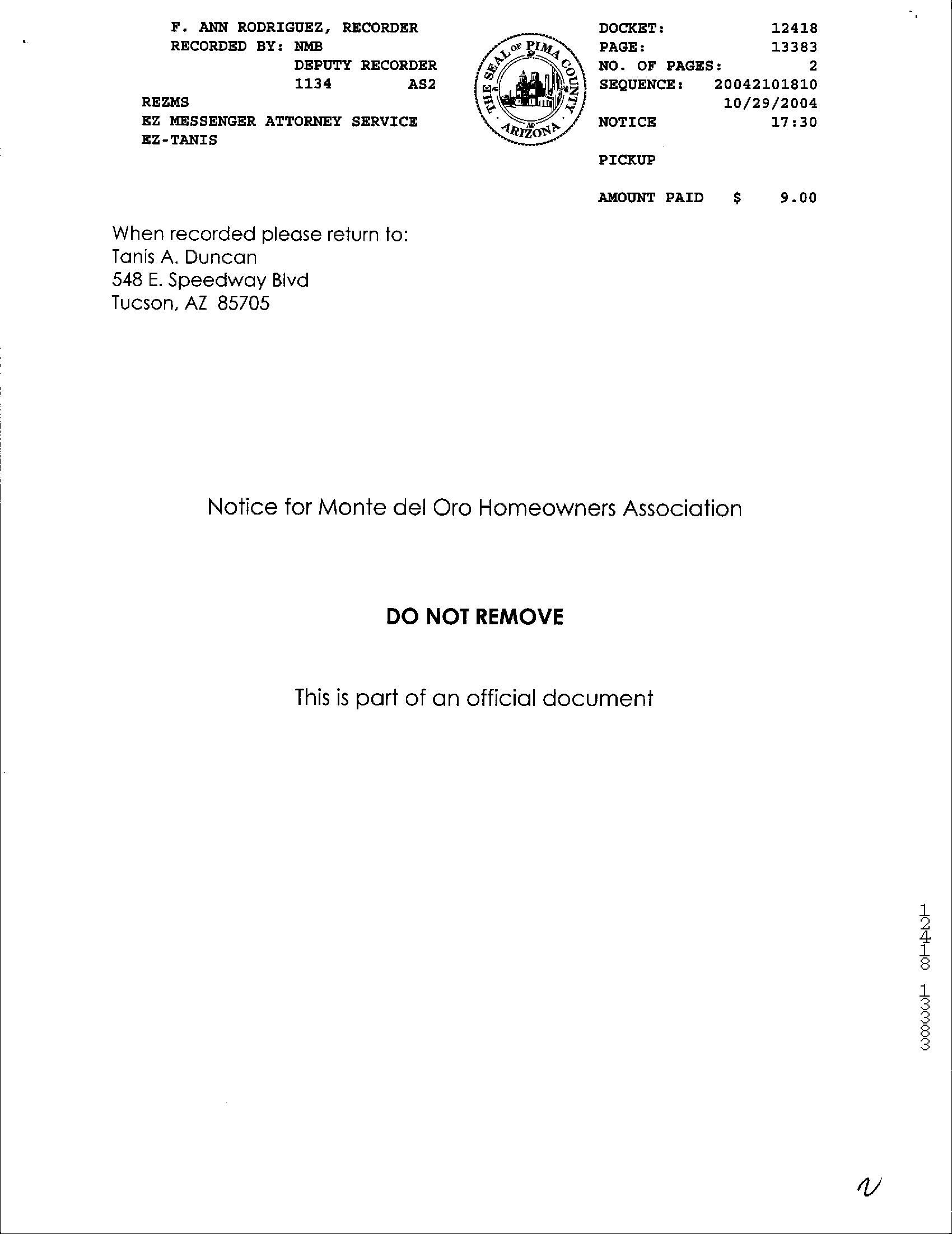 F. ANN RODRIGUEZ, RECORDER
RECORDED BY: NMB
DEPUTY RECORDER
1134 AS2
REZMS
EZ MESSENGER ATTORNEY SERVICE
EZ-TANIS

THE SEAL OF PIMA COUNTY ARIZONA

DOCKET: 12418
PAGE: 13383
NO. OF PAGES: 2
SEQUENCE: 20042101810
10/29/2004
NOTICE 17:30

PICKUP

AMOUNT PAID $ 9.00

When recorded please return to:
Tanis A. Duncan
548 E. Speedway Blvd
Tucson, AZ 85705

Notice for Monte del Oro Homeowners Association

DO NOT REMOVE

This is part of an official document

12418 13383

2